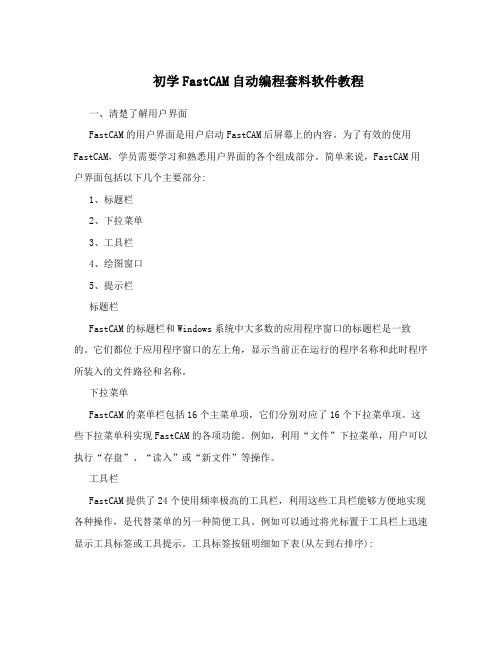 初学FastCAM自动编程套料软件教程

一、清楚了解用户界面

FastCAM的用户界面是用户启动FastCAM后屏幕上的内容。为了有效的使用FastCAM，学员需要学习和熟悉用户界面的各个组成部分。简单来说，FastCAM用户界面包括以下几个主要部分:

1、标题栏

2、下拉菜单

3、工具栏

4、绘图窗口

5、提示栏

标题栏

FastCAM的标题栏和Windows系统中大多数的应用程序窗口的标题栏是一致的。它们都位于应用程序窗口的左上角，显示当前正在运行的程序名称和此时程序所装入的文件路径和名称。

下拉菜单

FastCAM的菜单栏包括16个主菜单项，它们分别对应了16个下拉菜单项。这些下拉菜单科实现FastCAM的各项功能。例如，利用“文件”下拉菜单，用户可以执行“存盘”、“读入”或“新文件”等操作。

工具栏

FastCAM提供了24个使用频率极高的工具栏，利用这些工具栏能够方便地实现各种操作，是代替菜单的另一种简便工具。例如可以通过将光标置于工具栏上迅速显示工具标签或工具提示。工具标签按钮明细如下表(从左到右排序):